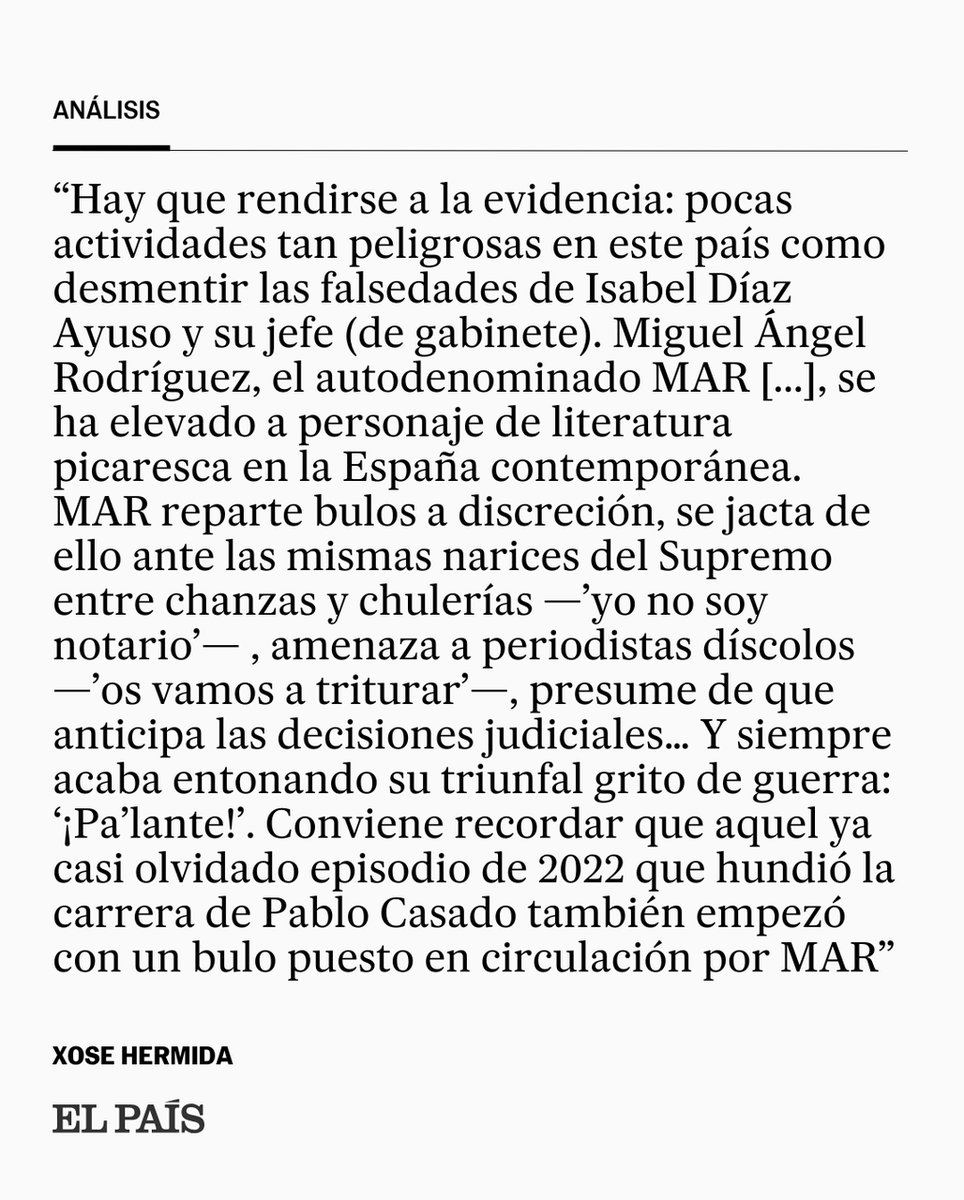 ANÁLISIS

“Hay que rendirse a la evidencia: pocas actividades tan peligrosas en este país como desmentir las falsedades de Isabel Díaz Ayuso y su jefe (de gabinete). Miguel Ángel Rodríguez, el autodenominado MAR [...], se ha elevado a personaje de literatura picaresca en la España contemporánea. MAR reparte bulos a discreción, se jacta de ello ante las mismas narices del Supremo entre chanzas y chulerías —’yo no soy notario’— , amenaza a periodistas díscolos —’os vamos a triturar’—, presume de que anticipa las decisiones judiciales... Y siempre acaba entonando su triunfal grito de guerra: ‘¡Pa’lante!’. Conviene recordar que aquel ya casi olvidado episodio de 2022 que hundió la carrera de Pablo Casado también empezó con un bulo puesto en circulación por MAR”

XOSE HERMIDA

EL PAÍS